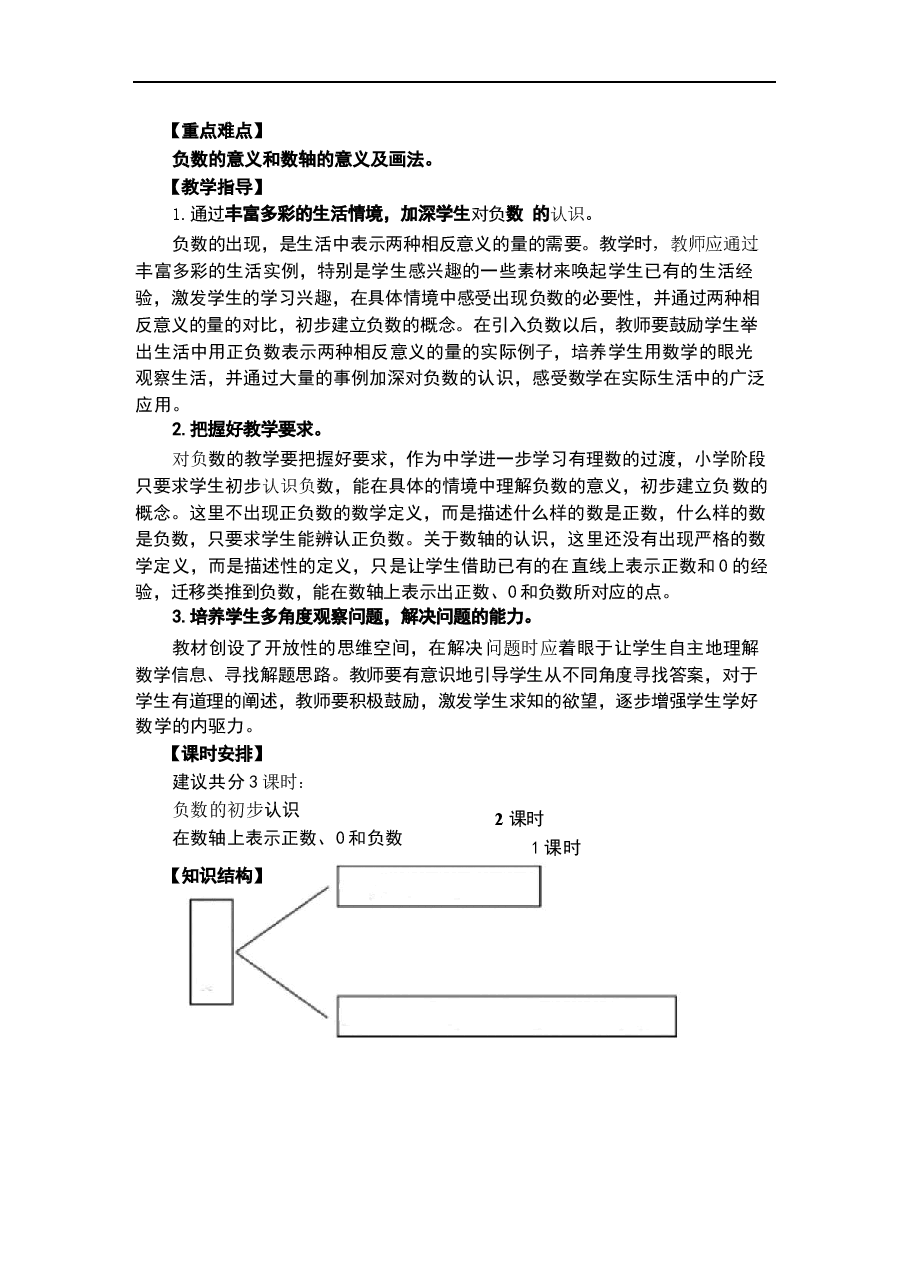 【重点难点】

负数的意义和数轴的意义及画法。

【教学指导】

1.通过丰富多彩的生活情境，加深学生对负数 的认识。

负数的出现，是生活中表示两种相反意义的量的需要。教学时，教师应通过丰富多彩的生活实例，特别是学生感兴趣的一些素材来唤起学生已有的生活经验，激发学生的学习兴趣，在具体情境中感受出现负数的必要性，并通过两种相反意义的量的对比，初步建立负数的概念。在引入负数以后，教师要鼓励学生举出生活中用正负数表示两种相反意义的量的实际例子，培养学生用数学的眼光观察生活，并通过大量的事例加深对负数的认识，感受数学在实际生活中的广泛应用。

2.把握好教学要求。

对负数的教学要把握好要求，作为中学进一步学习有理数的过渡，小学阶段只要求学生初步认识负数，能在具体的情境中理解负数的意义，初步建立负数的概念。这里不出现正负数的数学定义，而是描述什么样的数是正数，什么样的数是负数，只要求学生能辨认正负数。关于数轴的认识，这里还没有出现严格的数学定义，而是描述性的定义，只是让学生借助已有的在直线上表示正数和0的经验，迁移类推到负数，能在数轴上表示出正数、0和负数所对应的点。

3.培养学生多角度观察问题，解决问题的能力。

教材创设了开放性的思维空间，在解决问题时应着眼于让学生自主地理解数学信息、寻找解题思路。教师要有意识地引导学生从不同角度寻找答案，对于学生有道理的阐述，教师要积极鼓励，激发学生求知的欲望，逐步增强学生学好数学的内驱力。

【课时安排】

建议共分3课时：

负数的初步认识 2课时

在数轴上表示正数、0和负数 1课时

【知识结构】